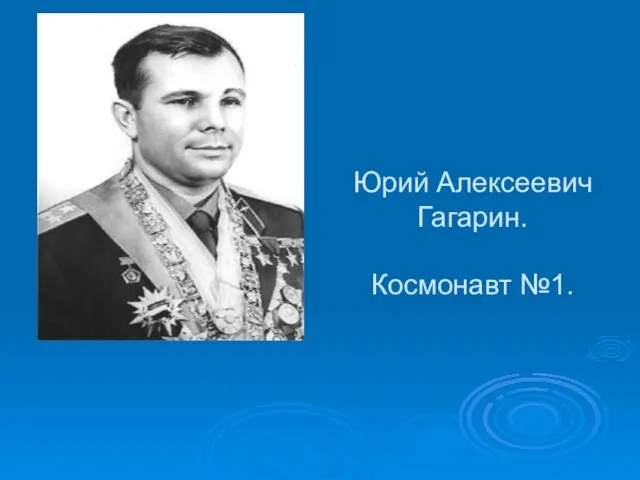 Юрий Алексеевич Гагарин.

Космонавт №1.